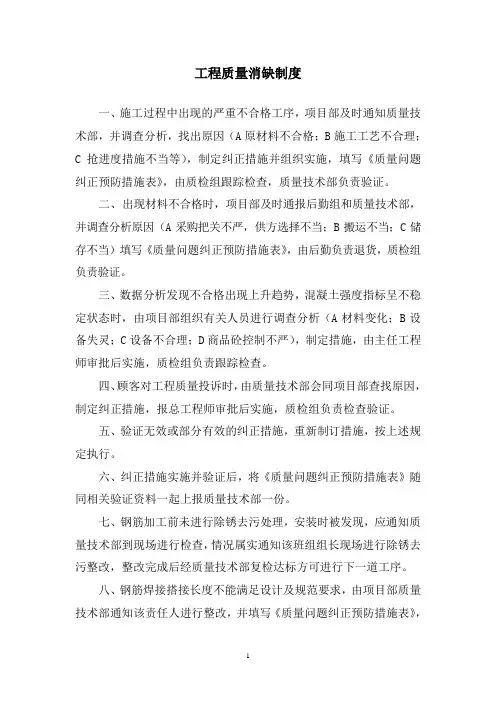 工程质量消缺制度

一、施工过程中出现的严重不合格工序，项目部及时通知质量技术部，并调查分析，找出原因（A 原材料不合格；B 施工工艺不合理；C 抢进度措施不当等），制定纠正措施并组织实施，填写《质量问题纠正预防措施表》，由质检组跟踪检查，质量技术部负责验证。

二、出现材料不合格时，项目部及时通报后勤组和质量技术部，并调查分析原因（A 采购把关不严，供方选择不当；B 搬运不当；C 储存不当）填写《质量问题纠正预防措施表》，由后勤负责退货，质检组负责验证。

三、数据分析发现不合格出现上升趋势，混凝土强度指标呈不稳定状态时，由项目部组织有关人员进行调查分析（A 材料变化；B 设备失灵；C 设备不合理；D 商品砼控制不严），制定措施，由主任工程师审批后实施，质检组负责跟踪检查。

四、顾客对工程质量投诉时，由质量技术部会同项目部查找原因，制定纠正措施，报总工程师审批后实施，质检组负责检查验证。

五、验证无效或部分有效的纠正措施，重新制订措施，按上述规定执行。

六、纠正措施实施并验证后，将《质量问题纠正预防措施表》随同相关验证资料一起上报质量技术部一份。

七、钢筋加工前未进行除锈去污处理，安装时被发现，应通知质量技术部到现场进行检查，情况属实通知该班组组长现场进行除锈去污整改，整改完成后经质量技术部复检达标方可进行下一道工序。

八、钢筋焊接搭接长度不能满足设计及规范要求，由项目部质量技术部通知该责任人进行整改，并填写《质量问题纠正预防措施表》，

1